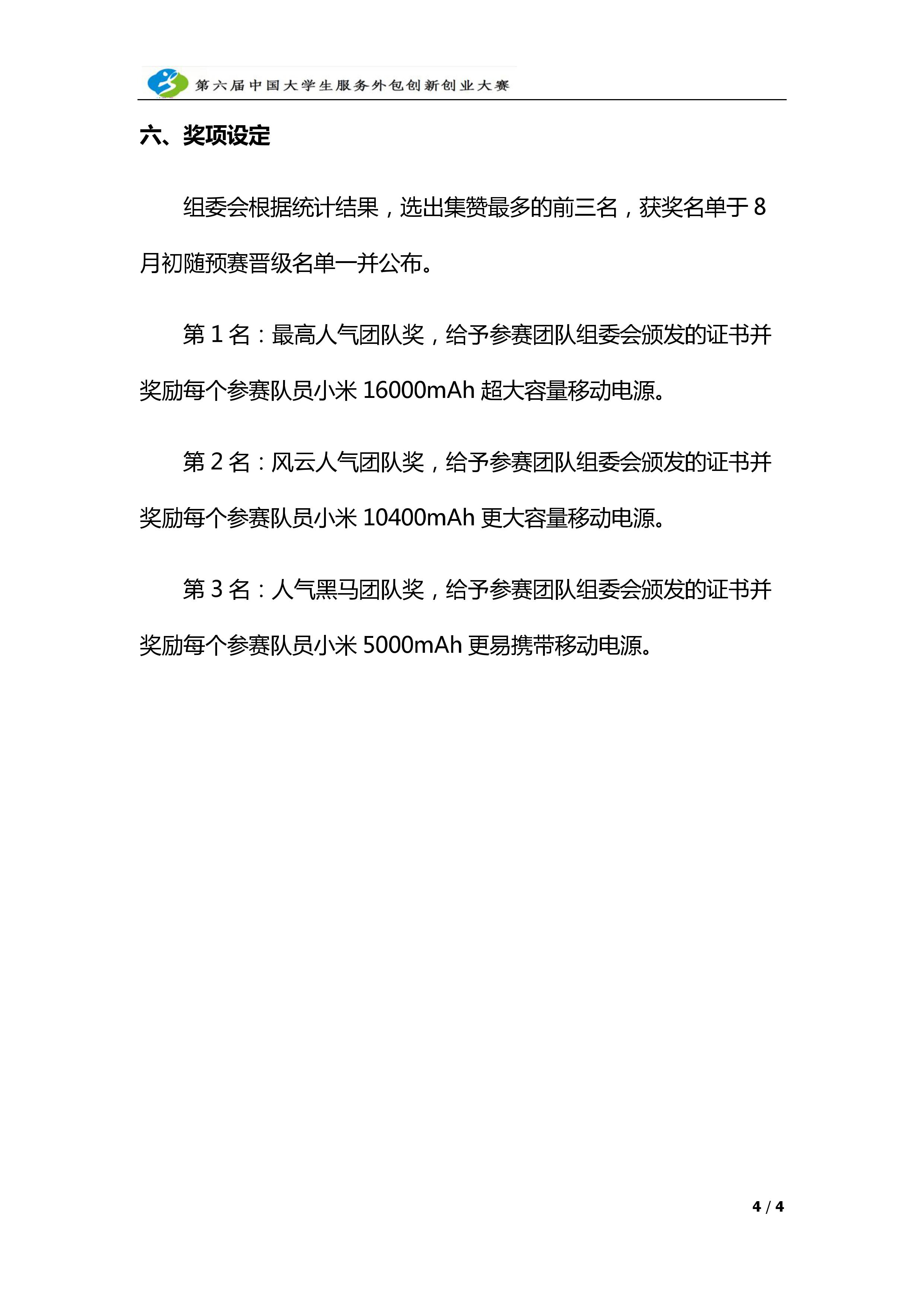 第六届中国大学生服务外包创新创业大赛

六、奖项设定

组委会根据统计结果，选出集赞最多的前三名，获奖名单于 8 月初随预赛晋级名单一并公布。

第 1 名：最高人气团队奖，给予参赛团队组委会颁发的证书并奖励每个参赛队员小米 16000mAh 超大容量移动电源。

第 2 名：风云人气团队奖，给予参赛团队组委会颁发的证书并奖励每个参赛队员小米 10400mAh 更大容量移动电源。

第 3 名：人气黑马团队奖，给予参赛团队组委会颁发的证书并奖励每个参赛队员小米 5000mAh 更易携带移动电源。

4 / 4